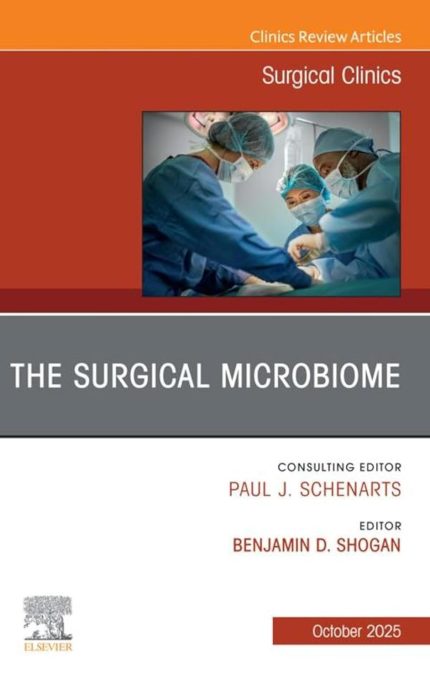 Clinics Review Articles

Surgical Clinics

THE SURGICAL MICROBIOME

CONSULTING EDITOR
PAUL J. SCHENARTS

EDITOR
BENJAMIN D. SHOGAN

ELSEVIER

October 2025